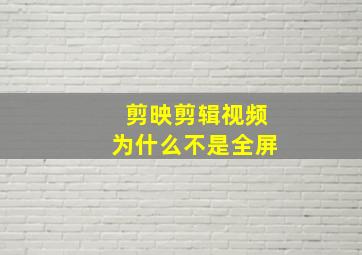 剪映剪辑视频
为什么不是全屏